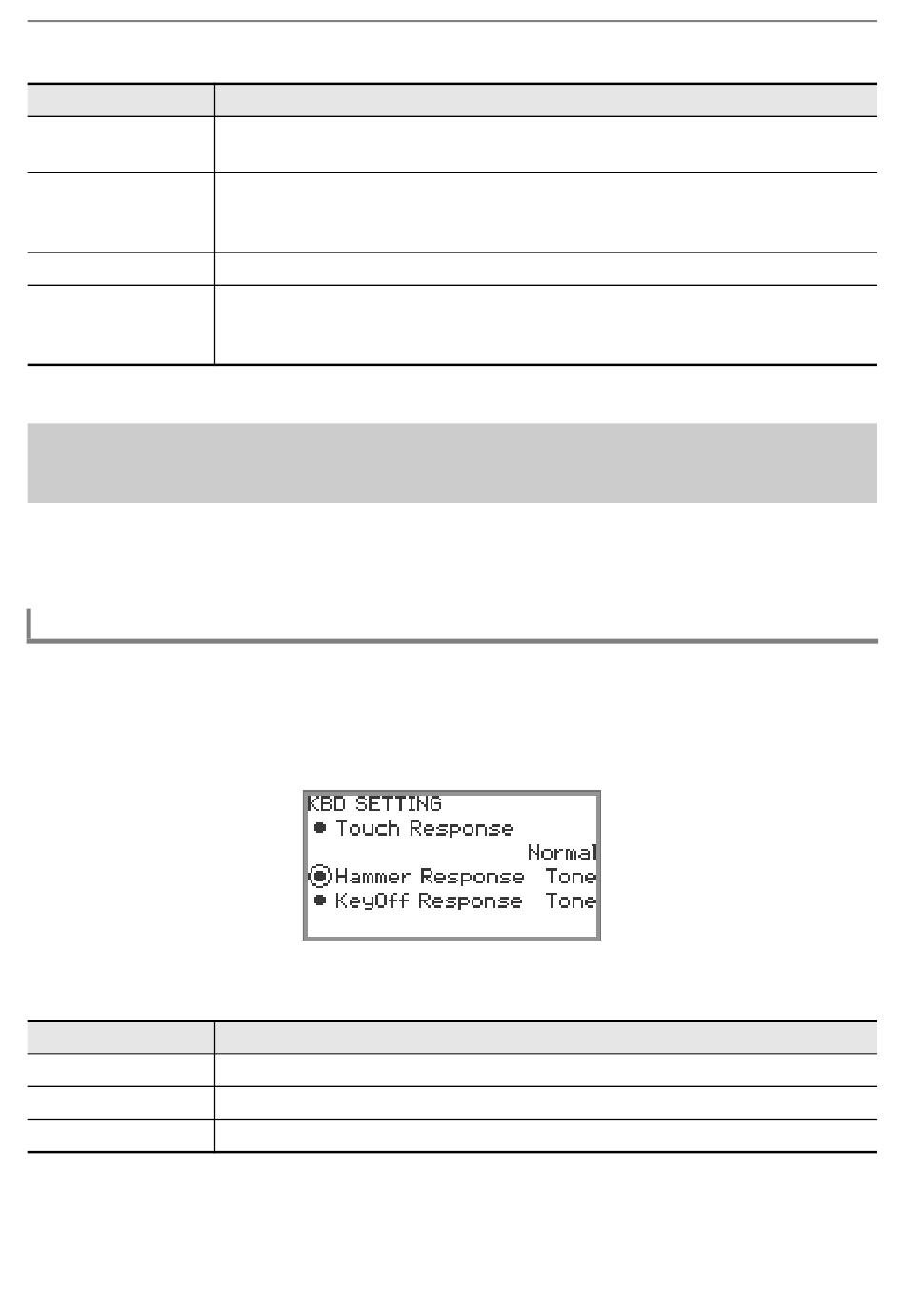 KBD SETTING
● Touch Response
Normal
◉Hammer Response Tone
● KeyOff Response Tone